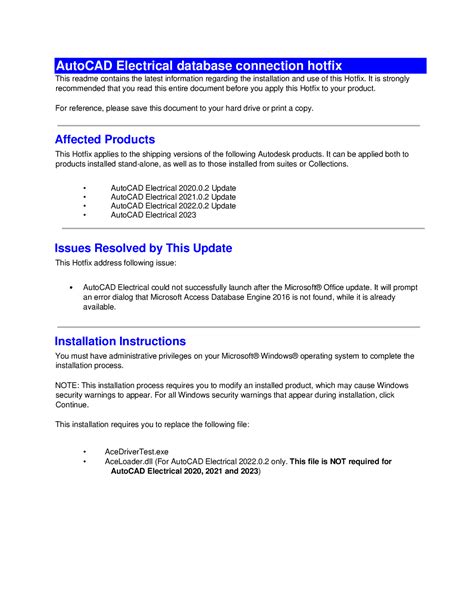 AutoCAD Electrical database connection hotfix

This readme contains the latest information regarding the installation and use of this Hotfix. It is strongly recommended that you read this entire document before you apply this Hotfix to your product.

For reference, please save this document to your hard drive or print a copy.

Affected Products

This Hotfix applies to the shipping versions of the following Autodesk products. It can be applied both to products installed stand-alone, as well as to those installed from suites or Collections.

• AutoCAD Electrical 2020.0.2 Update
• AutoCAD Electrical 2021.0.2 Update
• AutoCAD Electrical 2022.0.2 Update
• AutoCAD Electrical 2023

Issues Resolved by This Update

This Hotfix address following issue:

• AutoCAD Electrical could not successfully launch after the Microsoft® Office update. It will prompt an error dialog that Microsoft Access Database Engine 2016 is not found, while it is already available.

Installation Instructions

You must have administrative privileges on your Microsoft® Windows® operating system to complete the installation process.

NOTE: This installation process requires you to modify an installed product, which may cause Windows security warnings to appear. For all Windows security warnings that appear during installation, click Continue.

This installation requires you to replace the following file:

• AceDriverTest.exe
• AceLoader.dll (For AutoCAD Electrical 2022.0.2 only. This file is NOT required for AutoCAD Electrical 2020, 2021 and 2023)